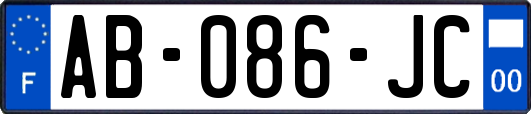 F
AB-086-JC
00